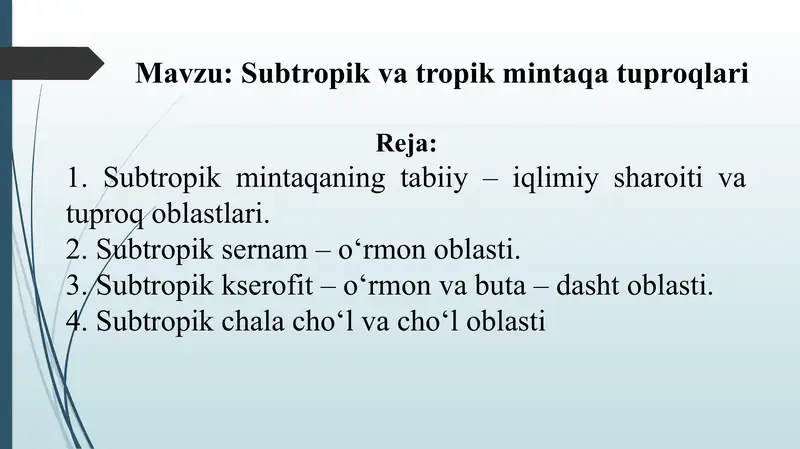 Mavzu: Subtropik va tropik mintaqa tuproqlari

Reja:

1. Subtropik mintaqaning tabiiy – iqlimiy sharoiti va tuproq oblastlari.
2. Subtropik sernam – o'rmon oblasti.
3. Subtropik kserofit – o'rmon va buta – dasht oblasti.
4. Subtropik chala cho'l va cho'l oblasti